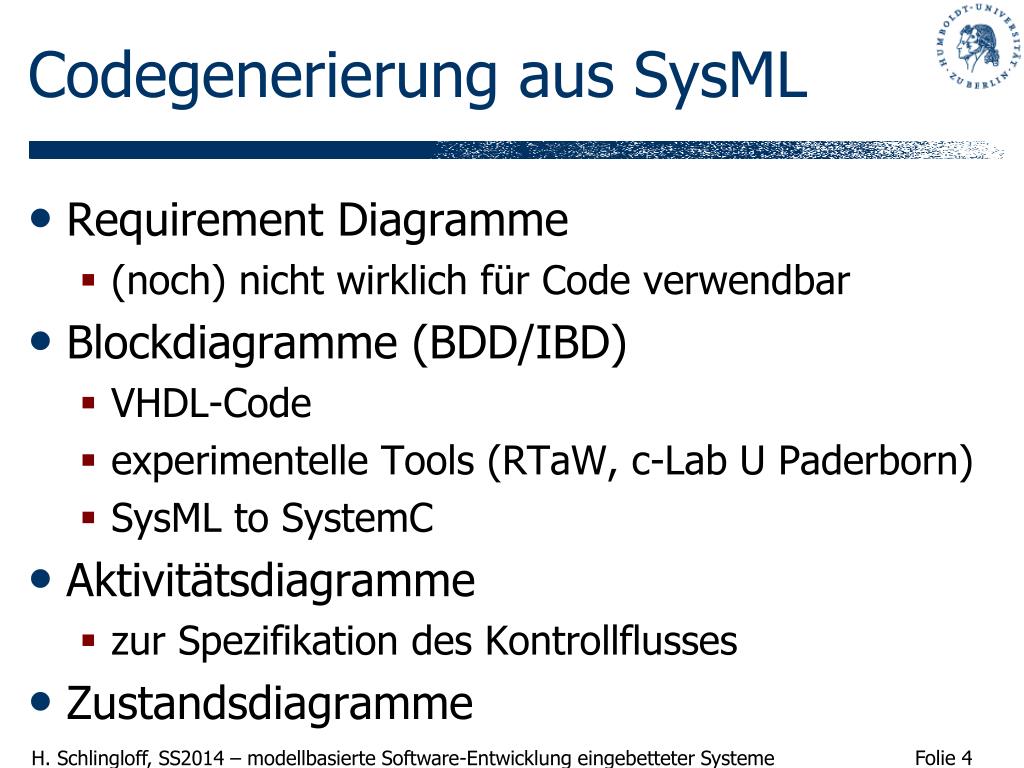 Codegenerierung aus SysML

HUMBOLDT-UNIVERSITÄT ZU BERLIN

• Requirement Diagramme
 ▪ (noch) nicht wirklich für Code verwendbar
• Blockdiagramme (BDD/IBD)
 ▪ VHDL-Code
 ▪ experimentelle Tools (RTaW, c-Lab U Paderborn)
 ▪ SysML to SystemC
• Aktivitätsdiagramme
 ▪ zur Spezifikation des Kontrollflusses
• Zustandsdiagramme

H. Schlingloff, SS2014 – modellbasierte Software-Entwicklung eingebetteter Systeme Folie 4